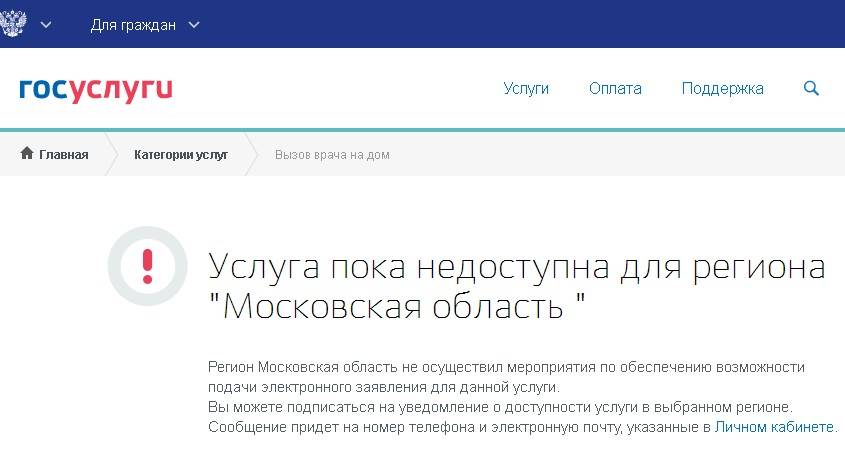 Для граждан

госуслуги

Услуги Оплата Поддержка

Главная
Категории услуг
Вызов врача на дом

!

Услуга пока недоступна для региона "Московская область "

Регион Московская область не осуществил мероприятия по обеспечению возможности подачи электронного заявления для данной услуги.
Вы можете подписаться на уведомление о доступности услуги в выбранном регионе.
Сообщение придет на номер телефона и электронную почту, указанные в Личном кабинете.